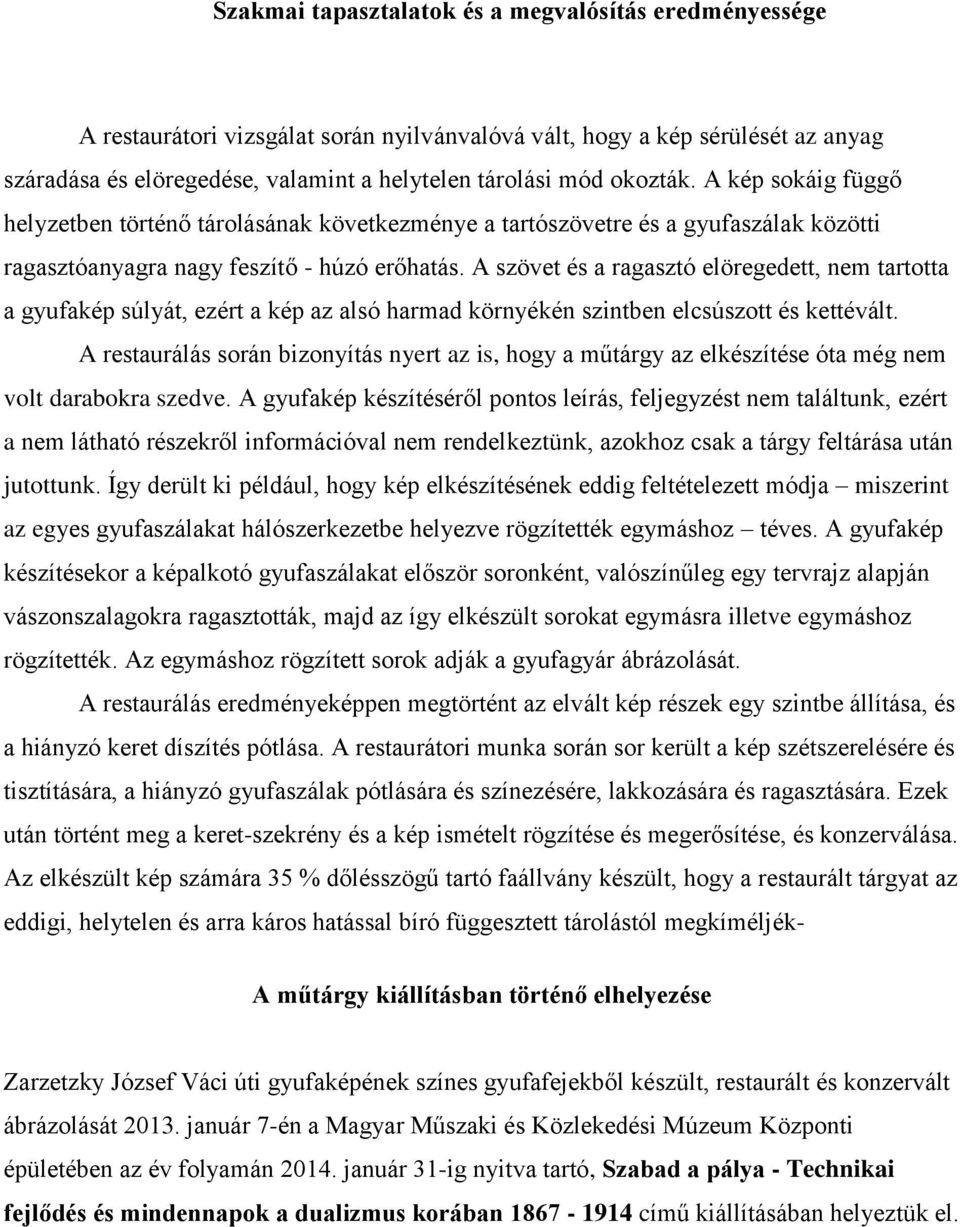 Szakmai tapasztalatok és a megvalósítás eredményessége

A restaurátori vizsgálat során nyilvánvalóvá vált, hogy a kép sérülését az anyag száradása és elöregedése, valamint a helytelen tárolási mód okozták. A kép sokáig függő helyzetben történő tárolásának következménye a tartószövetre és a gyufaszálak közötti ragasztóanyagra nagy feszítő - húzó erőhatás. A szövet és a ragasztó elöregedett, nem tartotta a gyufakép súlyát, ezért a kép az alsó harmad környékén szintben elcsúszott és kettévált.

A restaurálás során bizonyítás nyert az is, hogy a műtárgy az elkészítése óta még nem volt darabokra szedve. A gyufakép készítéséről pontos leírás, feljegyzést nem találtunk, ezért a nem látható részekről információval nem rendelkeztünk, azokhoz csak a tárgy feltárása után jutottunk. Így derült ki például, hogy kép elkészítésének eddig feltételezett módja – miszerint az egyes gyufaszálakat hálószerkezetbe helyezve rögzítették egymáshoz – téves. A gyufakép készítésekor a képalkotó gyufaszálakat először soronként, valószínűleg egy tervrajz alapján vászonszalagokra ragasztották, majd az így elkészült sorokat egymásra illetve egymáshoz rögzítették. Az egymáshoz rögzített sorok adják a gyufagyár ábrázolását.

A restaurálás eredményeképpen megtörtént az elvált kép részek egy szintbe állítása, és a hiányzó keret díszítés pótlása. A restaurátori munka során sor került a kép szétszerelésére és tisztítására, a hiányzó gyufaszálak pótlására és színezésére, lakkozására és ragasztására. Ezek után történt meg a keret-szekrény és a kép ismételt rögzítése és megerősítése, és konzerválása. Az elkészült kép számára 35 % dőlésszögű tartó faállvány készült, hogy a restaurált tárgyat az eddigi, helytelen és arra káros hatással bíró függesztett tárolástól megkíméljék-

A műtárgy kiállításban történő elhelyezése

Zarzetzky József Váci úti gyufaképének színes gyufafejekből készült, restaurált és konzervált ábrázolását 2013. január 7-én a Magyar Műszaki és Közlekedési Múzeum Központi épületében az év folyamán 2014. január 31-ig nyitva tartó, Szabad a pálya - Technikai fejlődés és mindennapok a dualizmus korában 1867 - 1914 című kiállításában helyeztük el.